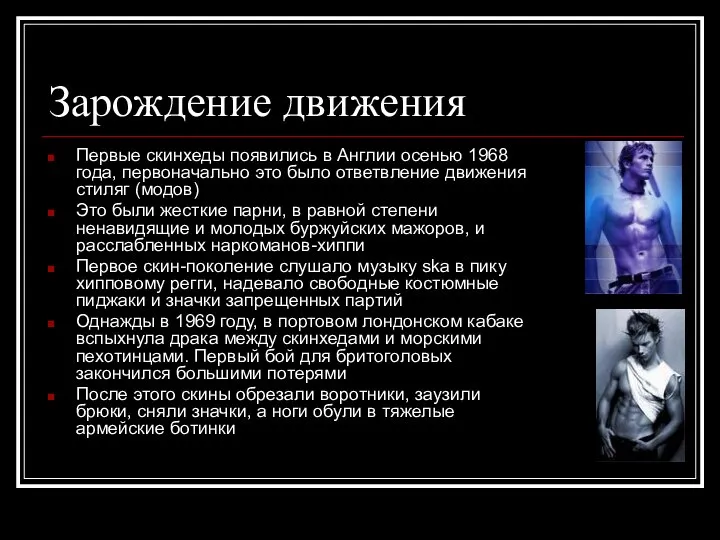 Зарождение движения

Первые скинхеды появились в Англии осенью 1968 года, первоначально это было ответвление движения стиляг (модов)

Это были жесткие парни, в равной степени ненавидящие и молодых буржуйских мажоров, и расслабленных наркоманов-хиппи

Первое скин-поколение слушало музыку ska в пику хипповому регги, надевало свободные костюмные пиджаки и значки запрещенных партий

Однажды в 1969 году, в портовом лондонском кабаке вспыхнула драка между скинхедами и морскими пехотинцами. Первый бой для бритоголовых закончился большими потерями

После этого скины обрезали воротники, заузили брюки, сняли значки, а ноги обули в тяжелые армейские ботинки